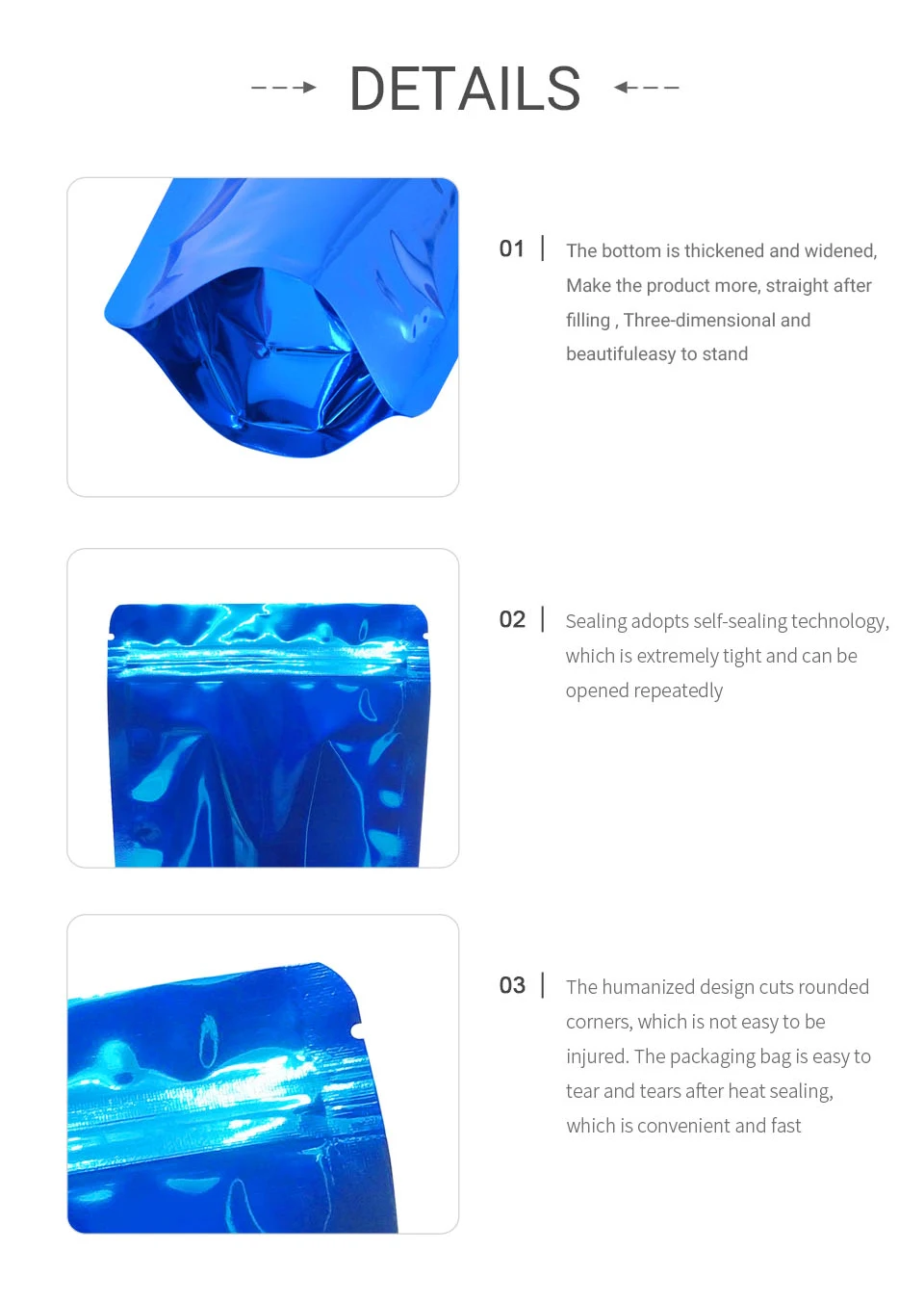 DETAILS

01 | The bottom is thickened and widened, Make the product more, straight after filling , Three-dimensional and beautifuleasy to stand

02 | Sealing adopts self-sealing technology, which is extremely tight and can be opened repeatedly

03 | The humanized design cuts rounded corners, which is not easy to be injured. The packaging bag is easy to tear and tears after heat sealing, which is convenient and fast